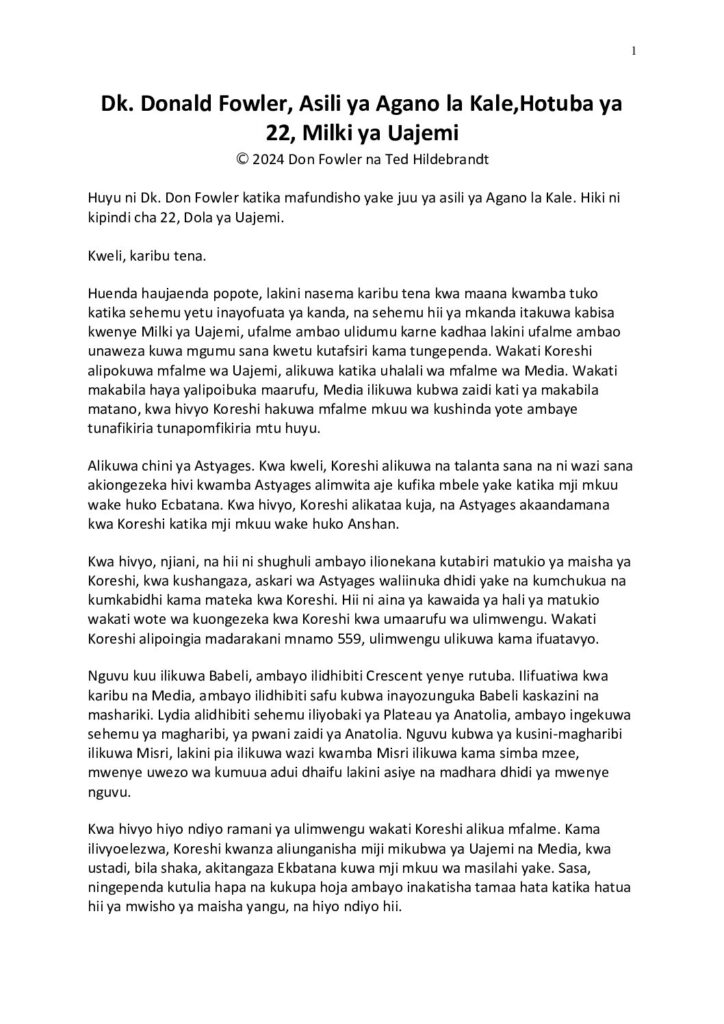 1

Dk. Donald Fowler, Asili ya Agano la Kale,Hotuba ya 22, Milki ya Uajemi

© 2024 Don Fowler na Ted Hildebrandt

Huyu ni Dk. Don Fowler katika mafundisho yake juu ya asili ya Agano la Kale. Hiki ni kipindi cha 22, Dola ya Uajemi.

Kweli, karibu tena.

Huenda haujaenda popote, lakini nasema karibu tena kwa maana kwamba tuko katika sehemu yetu inayofuata ya kanda, na sehemu hii ya mkanda itakuwa kabisa kwenye Milki ya Uajemi, ufalme ambao ulidumu karne kadhaa lakini ufalme ambao unaweza kuwa mgumu sana kwetu kutafsiri kama tungependa. Wakati Koreshi alipokuwa mfalme wa Uajemi, alikuwa katika uhalali wa mfalme wa Media. Wakati makabila haya yalipoibuka maarufu, Media ilikuwa kubwa zaidi kati ya makabila matano, kwa hivyo Koreshi hakuwa mfalme mkuu wa kushinda yote ambaye tunafikiria tunapomfikiria mtu huyu.

Alikuwa chini ya Astyages. Kwa kweli, Koreshi alikuwa na talanta sana na ni wazi sana akiongezeka hivi kwamba Astyages alimwita aje kufika mbele yake katika mji mkuu wake huko Ecbatana. Kwa hivyo, Koreshi alikataa kuja, na Astyages akaandamana kwa Koreshi katika mji mkuu wake huko Anshan.

Kwa hivyo, njiani, na hii ni shughuli ambayo ilionekana kutabiri matukio ya maisha ya Koreshi, kwa kushangaza, askari wa Astyages waliinuka dhidi yake na kumchukua na kumkabidhi kama mateka kwa Koreshi. Hii ni aina ya kawaida ya hali ya matukio wakati wote wa kuongezeka kwa Koreshi kwa umaarufu wa ulimwengu. Wakati Koreshi alipoingia madarakani mnamo 559, ulimwengu ulikuwa kama ifuatavyo.

Nguvu kuu ilikuwa Babeli, ambayo ilidhibiti Crescent yenye rutuba. Ilifuatiwa kwa karibu na Media, ambayo ilidhibiti safu kubwa inayozunguka Babeli kaskazini na mashariki. Lydia alidhibiti sehemu iliyobaki ya Plateau ya Anatolia, ambayo ingekuwa sehemu ya magharibi, ya pwani zaidi ya Anatolia. Nguvu kubwa ya kusini-magharibi ilikuwa Misri, lakini pia ilikuwa wazi kwamba Misri ilikuwa kama simba mzee, mwenye uwezo wa kumuua adui dhaifu lakini asiye na madhara dhidi ya mwenye nguvu.

Kwa hivyo hiyo ndiyo ramani ya ulimwengu wakati Koreshi alikua mfalme. Kama ilivyoelezwa, Koreshi kwanza aliunganisha miji mikubwa ya Uajemi na Media, kwa ustadi, bila shaka, akitangaza Ekbatana kuwa mji mkuu wa masilahi yake. Sasa, ningependa kutulia hapa na kukupa hoja ambayo inakatisha tamaa hata katika hatua hii ya mwisho ya maisha yangu, na hiyo ndiyo hii.